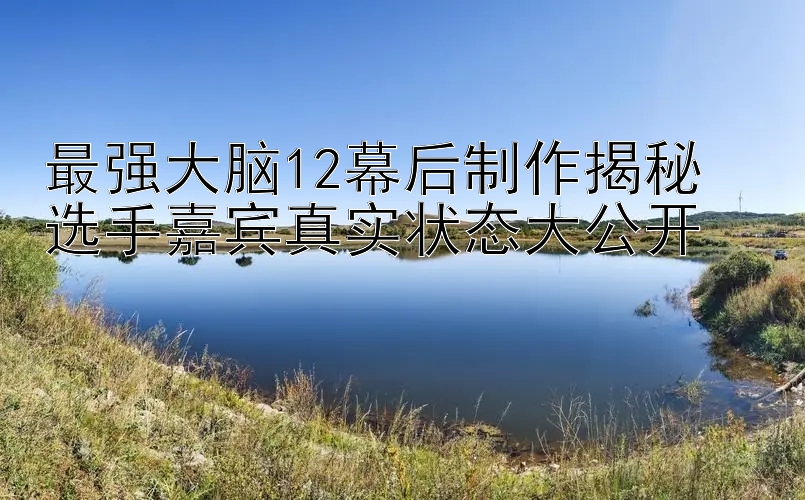 最强大脑12幕后制作揭秘
选手嘉宾真实状态大公开